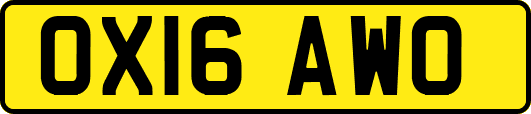 OX16 AWO